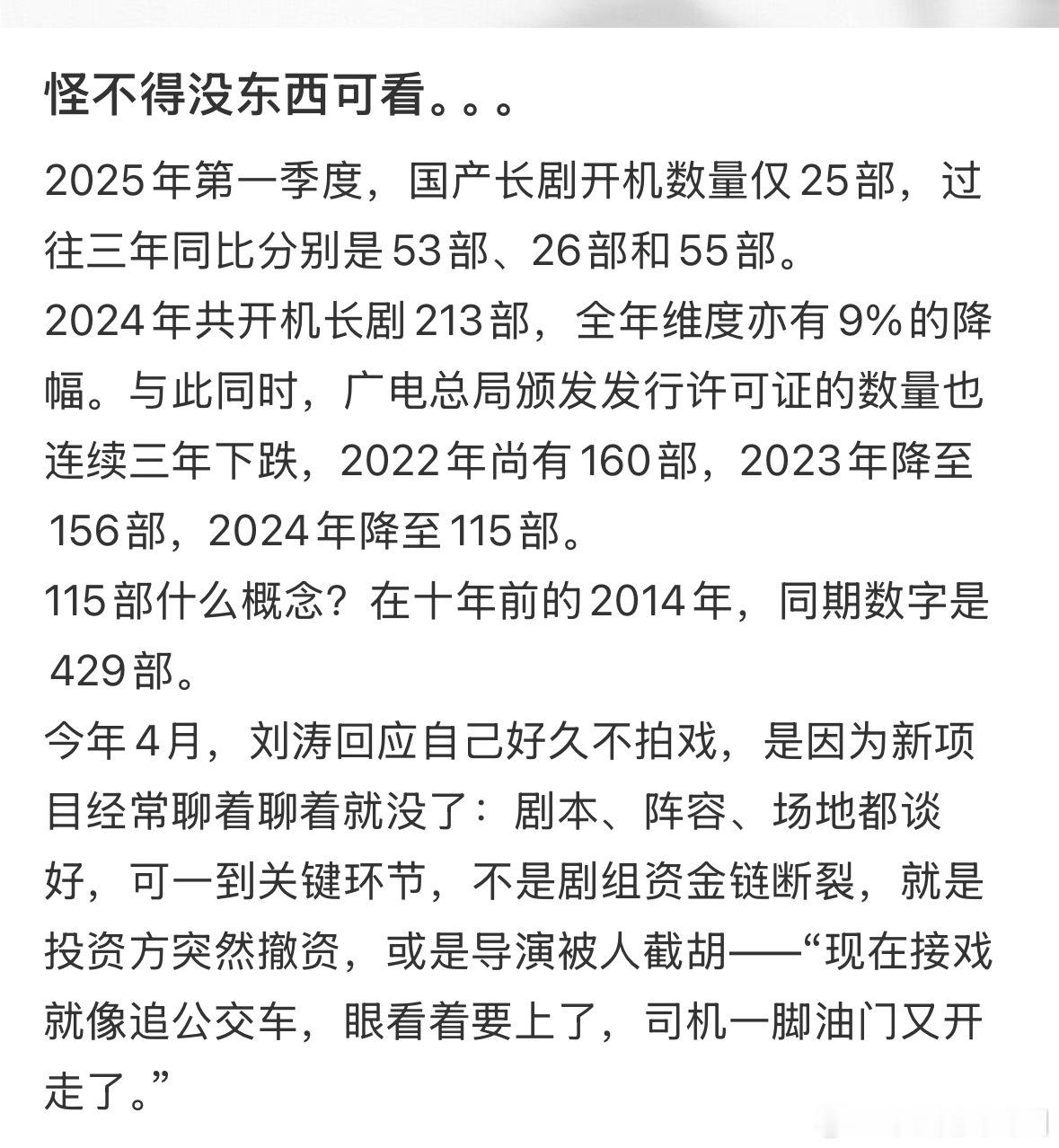 怪不得没东西可看。。。

2025年第一季度，国产长剧开机数量仅25部，过往三年同比分别是53部、26部和55部。

2024年共开机长剧213部，全年维度亦有9%的降幅。与此同时，广电总局颁发发行许可证的数量也连续三年下跌，2022年尚有160部，2023年降至156部，2024年降至115部。

115部什么概念？在十年前的2014年，同期数字是429部。

今年4月，刘涛回应自己好久不拍戏，是因为新项目经常聊着聊着就没了：剧本、阵容、场地都谈好，可一到关键环节，不是剧组资金链断裂，就是投资方突然撤资，或是导演被人截胡——“现在接戏就像追公交车，眼看着要上了，司机一脚油门又开走了。”